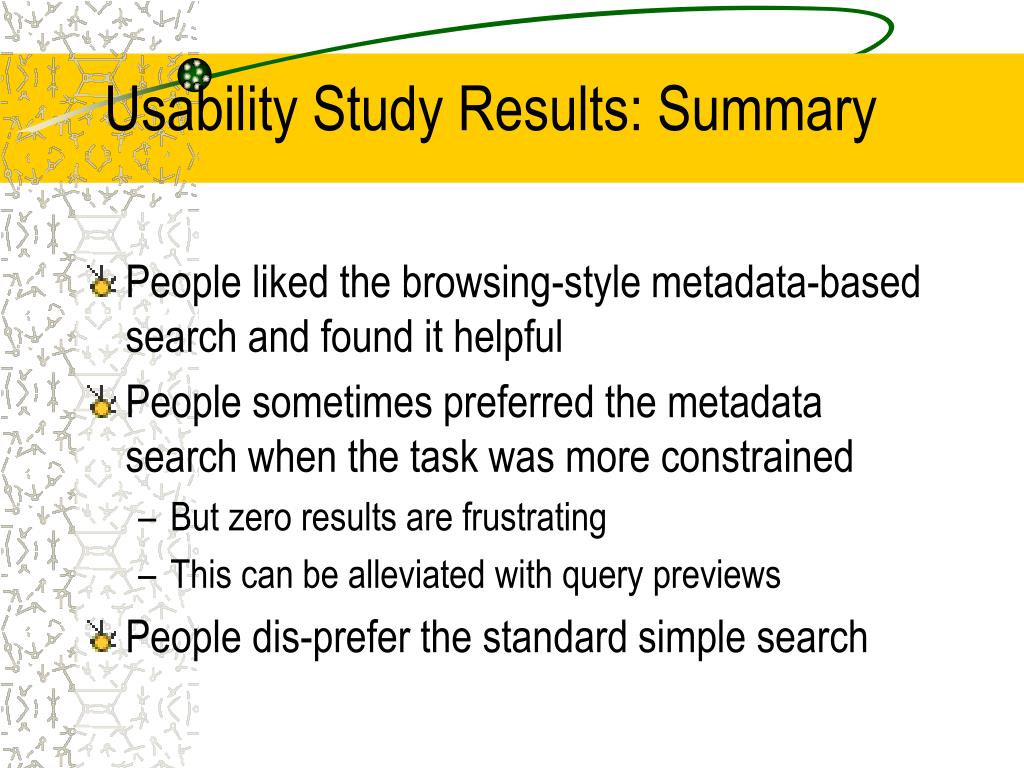 Usability Study Results: Summary

People liked the browsing-style metadata-based search and found it helpful

People sometimes preferred the metadata search when the task was more constrained

– But zero results are frustrating

– This can be alleviated with query previews

People dis-prefer the standard simple search